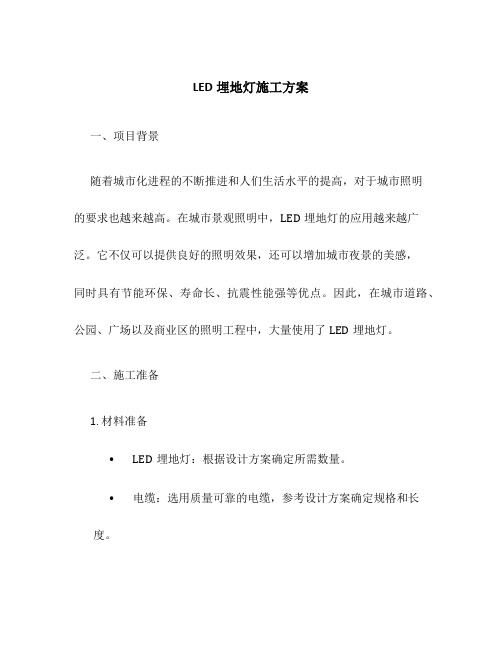 LED 埋地灯施工方案

一、项目背景

随着城市化进程的不断推进和人们生活水平的提高，对于城市照明的要求也越来越高。在城市景观照明中，LED 埋地灯的应用越来越广泛。它不仅可以提供良好的照明效果，还可以增加城市夜景的美感，同时具有节能环保、寿命长、抗震性能强等优点。因此，在城市道路、公园、广场以及商业区的照明工程中，大量使用了 LED 埋地灯。

二、施工准备

1. 材料准备

• LED 埋地灯：根据设计方案确定所需数量。

• 电缆：选用质量可靠的电缆，参考设计方案确定规格和长度。